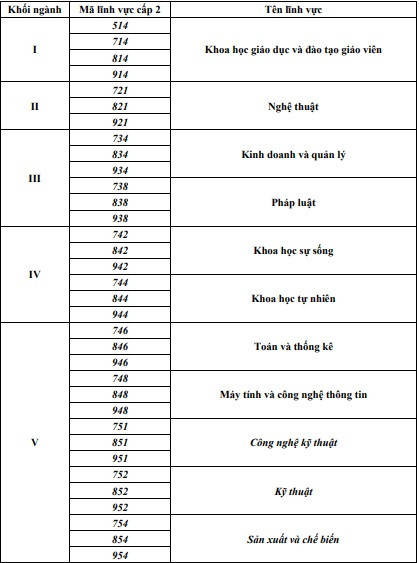 | Khối ngành | Mã lĩnh vực cấp 2 | Tên lĩnh vực |
|---|---|---|
| I | 514 | Khoa học giáo dục và đào tạo giáo viên |
| | 714 | |
| | 814 | |
| | 914 | |
| II | 721 | Nghệ thuật |
| | 821 | |
| | 921 | |
| III | 734 | Kinh doanh và quản lý |
| | 834 | |
| | 934 | |
| | 738 | Pháp luật |
| | 838 | |
| | 938 | |
| IV | 742 | Khoa học sự sống |
| | 842 | |
| | 942 | |
| | 744 | Khoa học tự nhiên |
| | 844 | |
| | 944 | |
| V | 746 | Toán và thống kê |
| | 846 | |
| | 946 | |
| | 748 | Máy tính và công nghệ thông tin |
| | 848 | |
| | 948 | |
| | 751 | Công nghệ kỹ thuật |
| | 851 | |
| | 951 | |
| | 752 | Kỹ thuật |
| | 852 | |
| | 952 | |
| | 754 | Sản xuất và chế biến |
| | 854 | |
| | 954 | |